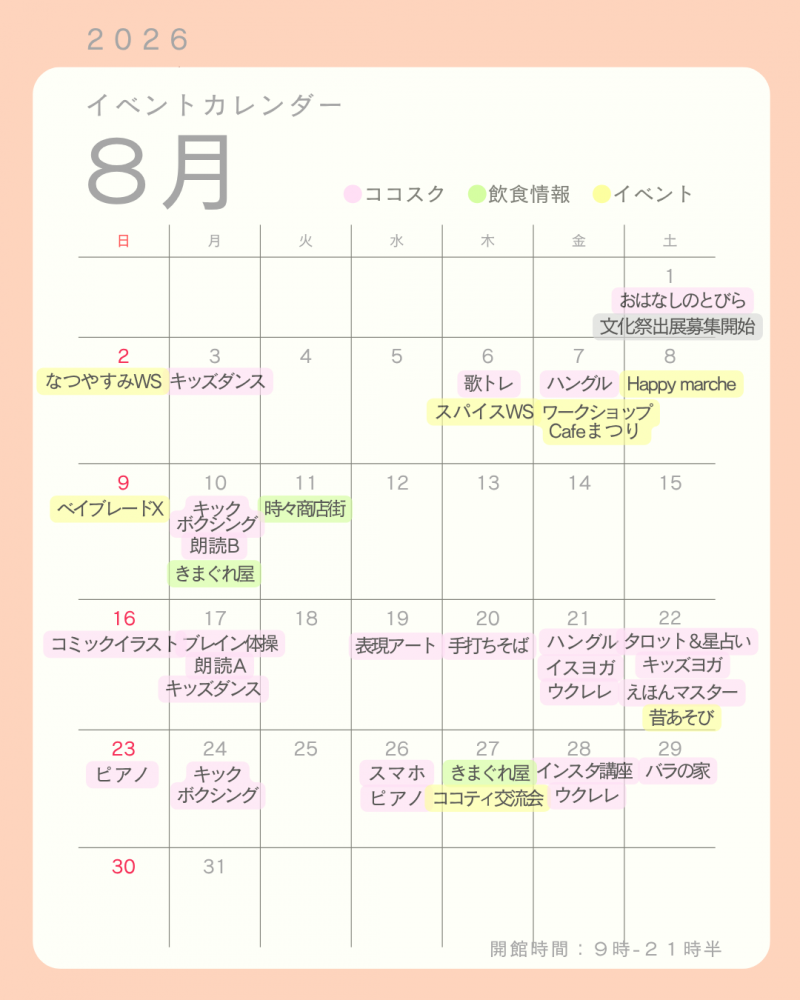 2026

イベントカレンダー
8月

ココスク　飲食情報　イベント

| 日 | 月 | 火 | 水 | 木 | 金 | 土 |
|---|---|---|---|---|---|---|
| | | | | | | 1 おはなしのとびら 文化祭出展募集開始 |
| 2 なつやすみWS | 3 キッズダンス | 4 | 5 | 6 歌トレ スパイスWS | 7 ハングル ワークショップ Cafeまつり | 8 Happy marche |
| 9 ベイブレードX | 10 キック ボクシング 朗読B きまぐれ屋 | 11 時々商店街 | 12 | 13 | 14 | 15 |
| 16 コミックイラスト | 17 ブレイン体操 朗読A キッズダンス | 18 | 19 表現アート | 20 手打ちそば | 21 ハングル イスヨガ ウクレレ | 22 タロット&星占い キッズヨガ えほんマスター 昔あそび |
| 23 ピアノ | 24 キック ボクシング | 25 | 26 スマホ ピアノ | 27 きまぐれ屋 ココティ交流会 | 28 インスタ講座 ウクレレ | 29 バラの家 |
| 30 | 31 | | | | | |

開館時間：9時-21時半